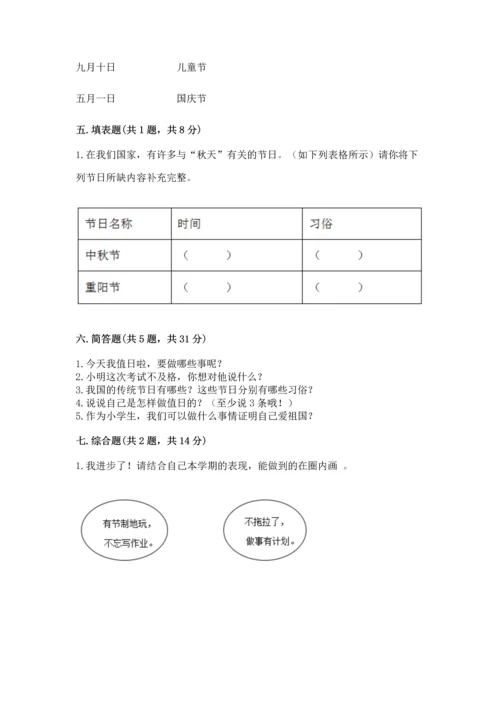 九月十日　　　　儿童节

五月一日　　　　国庆节

五. 填表题(共 1 题，共 8 分)

1. 在我们国家，有许多与“秋天”有关的节日。（如下列表格所示）请你将下列节日所缺内容补充完整。

| 节日名称 | 时间 | 习俗 |
|---|---|---|
| 中秋节 | （　　） | （　　） |
| 重阳节 | （　　） | （　　） |

六. 简答题(共 5 题，共 31 分)

1. 今天我值日啦，要做哪些事呢？
2. 小明这次考试不及格，你想对他说什么？
3. 我国的传统节日有哪些？这些节日分别有哪些习俗？
4. 说说自己是怎样做值日的？（至少说 3 条哦！）
5. 作为小学生，我们可以做什么事情证明自己爱祖国？

七. 综合题(共 2 题，共 14 分)

1. 我进步了！请结合自己本学期的表现，能做到的在圈内画 。

有节制地玩，不忘写作业。

不拖拉了，做事有计划。